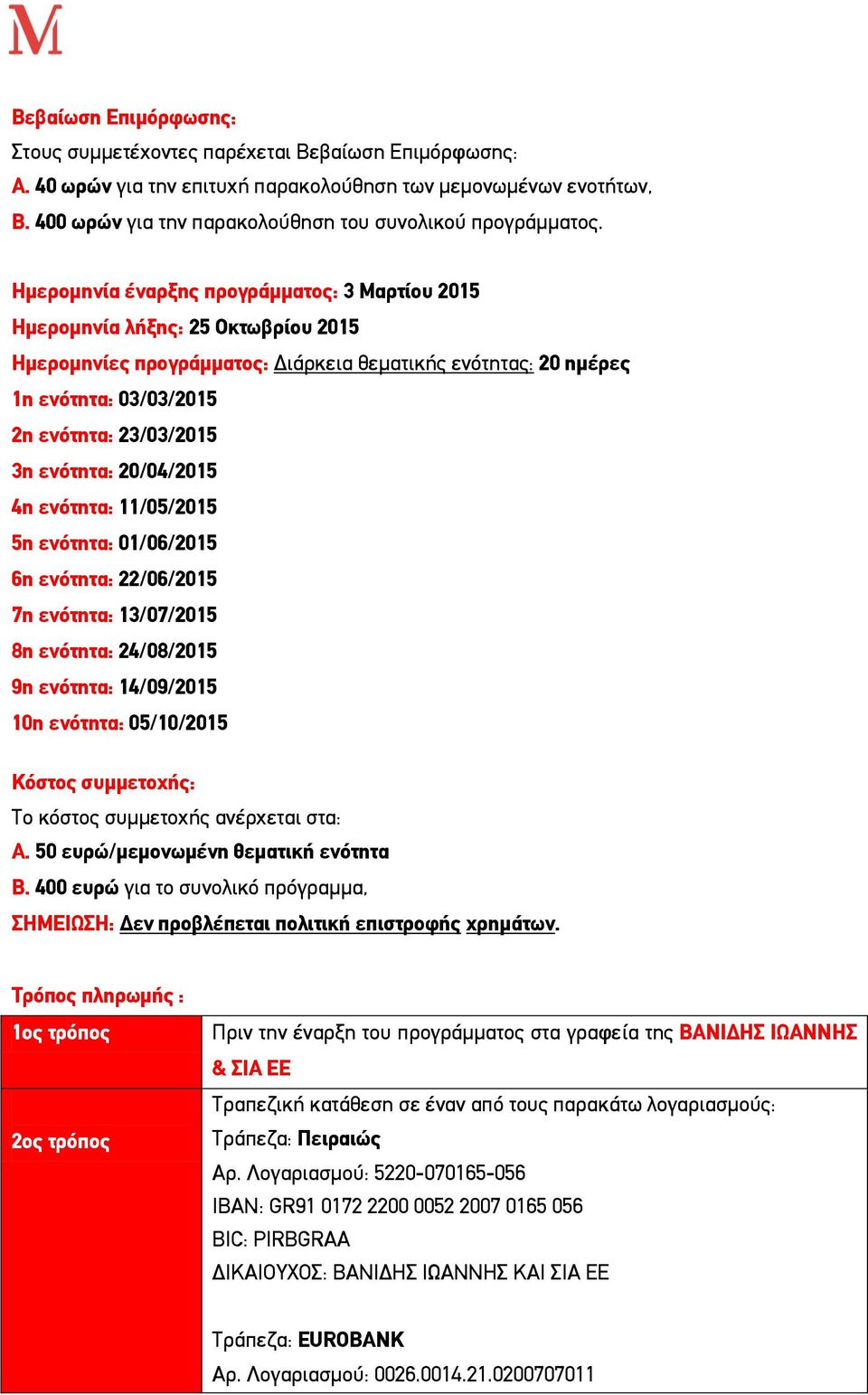 M

Βεβαίωση Επιμόρφωσης:
Στους συμμετέχοντες παρέχεται Βεβαίωση Επιμόρφωσης:
Α. 40 ωρών για την επιτυχή παρακολούθηση των μεμονωμένων ενοτήτων,
Β. 400 ωρών για την παρακολούθηση του συνολικού προγράμματος.

Ημερομηνία έναρξης προγράμματος: 3 Μαρτίου 2015
Ημερομηνία λήξης: 25 Οκτωβρίου 2015
Ημερομηνίες προγράμματος: Διάρκεια θεματικής ενότητας: 20 ημέρες
1η ενότητα: 03/03/2015
2η ενότητα: 23/03/2015
3η ενότητα: 20/04/2015
4η ενότητα: 11/05/2015
5η ενότητα: 01/06/2015
6η ενότητα: 22/06/2015
7η ενότητα: 13/07/2015
8η ενότητα: 24/08/2015
9η ενότητα: 14/09/2015
10η ενότητα: 05/10/2015

Κόστος συμμετοχής:
Το κόστος συμμετοχής ανέρχεται στα:
Α. 50 ευρώ/μεμονωμένη θεματική ενότητα
Β. 400 ευρώ για το συνολικό πρόγραμμα,
ΣΗΜΕΙΩΣΗ: Δεν προβλέπεται πολιτική επιστροφής χρημάτων.

Τρόπος πληρωμής :

| 1ος τρόπος | Πριν την έναρξη του προγράμματος στα γραφεία της ΒΑΝΙΔΗΣ ΙΩΑΝΝΗΣ & ΣΙΑ ΕΕ |
|---|---|
| 2ος τρόπος | Τραπεζική κατάθεση σε έναν από τους παρακάτω λογαριασμούς: Τράπεζα: Πειραιώς Αρ. Λογαριασμού: 5220-070165-056 IBAN: GR91 0172 2200 0052 2007 0165 056 BIC: PIRBGRAA ΔΙΚΑΙΟΥΧΟΣ: ΒΑΝΙΔΗΣ ΙΩΑΝΝΗΣ ΚΑΙ ΣΙΑ ΕΕ Τράπεζα: EUROBANK Αρ. Λογαριασμού: 0026.0014.21.0200707011 |